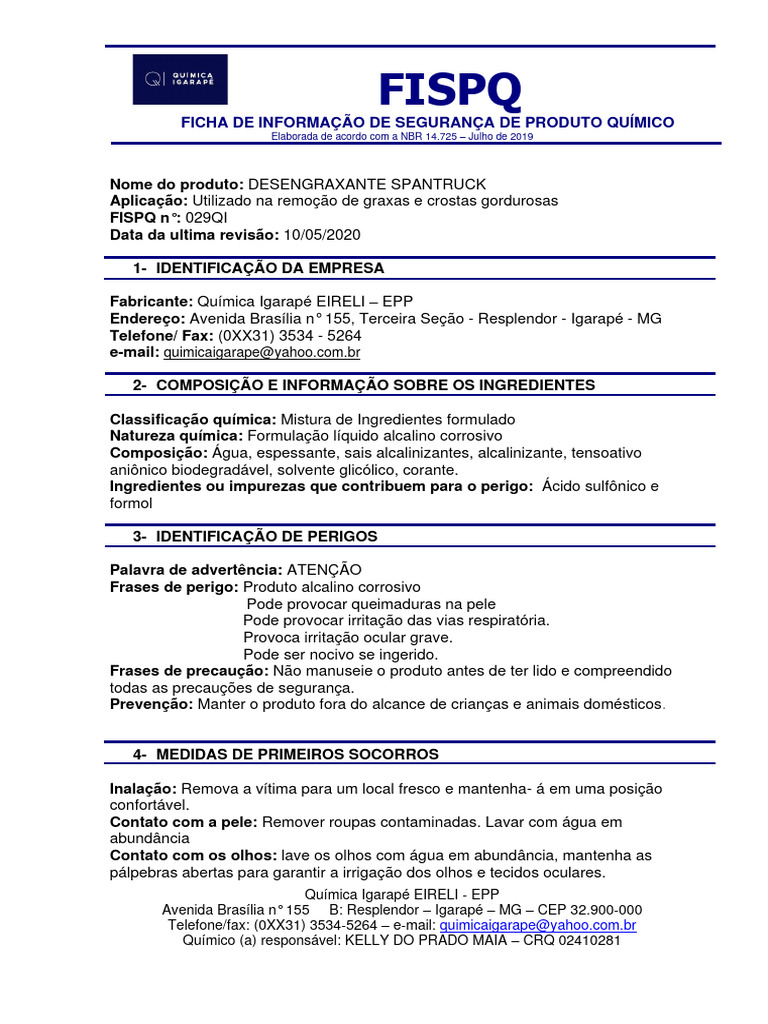 QI QUÍMICA IGARAPÉ

FISPQ
FICHA DE INFORMAÇÃO DE SEGURANÇA DE PRODUTO QUÍMICO
Elaborada de acordo com a NBR 14.725 – Julho de 2019

Nome do produto: DESENGRAXANTE SPANTRUCK
Aplicação: Utilizado na remoção de graxas e crostas gordurosas
FISPQ n°: 029QI
Data da ultima revisão: 10/05/2020

1- IDENTIFICAÇÃO DA EMPRESA

Fabricante: Química Igarapé EIRELI – EPP
Endereço: Avenida Brasília n° 155, Terceira Seção - Resplendor - Igarapé - MG
Telefone/ Fax: (0XX31) 3534 - 5264
e-mail: quimicaigarape@yahoo.com.br

2- COMPOSIÇÃO E INFORMAÇÃO SOBRE OS INGREDIENTES

Classificação química: Mistura de Ingredientes formulado
Natureza química: Formulação líquido alcalino corrosivo
Composição: Água, espessante, sais alcalinizantes, alcalinizante, tensoativo aniônico biodegradável, solvente glicólico, corante.
Ingredientes ou impurezas que contribuem para o perigo: Ácido sulfônico e formol

3- IDENTIFICAÇÃO DE PERIGOS

Palavra de advertência: ATENÇÃO
Frases de perigo: Produto alcalino corrosivo
Pode provocar queimaduras na pele
Pode provocar irritação das vias respiratória.
Provoca irritação ocular grave.
Pode ser nocivo se ingerido.
Frases de precaução: Não manuseie o produto antes de ter lido e compreendido todas as precauções de segurança.
Prevenção: Manter o produto fora do alcance de crianças e animais domésticos.

4- MEDIDAS DE PRIMEIROS SOCORROS

Inalação: Remova a vítima para um local fresco e mantenha- á em uma posição confortável.
Contato com a pele: Remover roupas contaminadas. Lavar com água em abundância
Contato com os olhos: lave os olhos com água em abundância, mantenha as pálpebras abertas para garantir a irrigação dos olhos e tecidos oculares.

Química Igarapé EIRELI - EPP
Avenida Brasília n° 155 B: Resplendor – Igarapé – MG – CEP 32.900-000
Telefone/fax: (0XX31) 3534-5264 – e-mail: quimicaigarape@yahoo.com.br
Químico (a) responsável: KELLY DO PRADO MAIA – CRQ 02410281